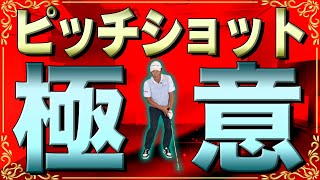 ピッチショット
極意